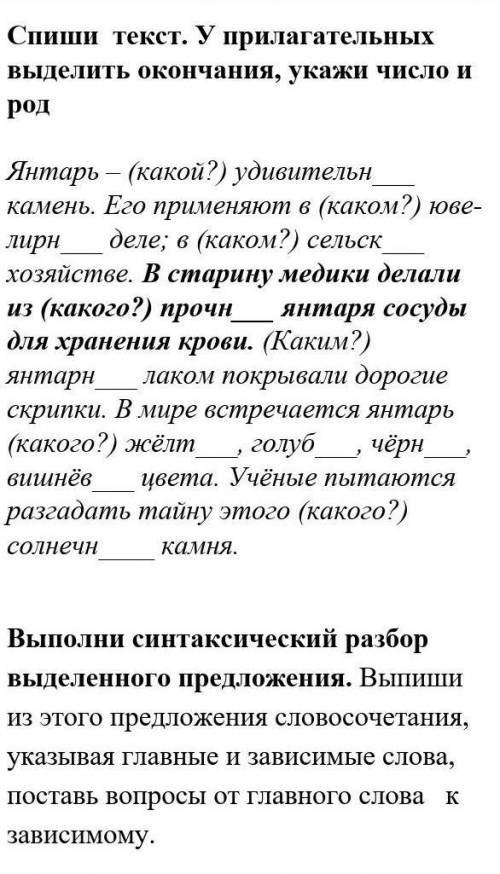 Спиши текст. У прилагательных выделить окончания, укажи число и род

Янтарь – (какой?) удивительн___ камень. Его применяют в (каком?) ювелирн___ деле; в (каком?) сельск___ хозяйстве. В старину медики делали из (какого?) прочн___ янтаря сосуды для хранения крови. (Каким?) янтарн___ лаком покрывали дорогие скрипки. В мире встречается янтарь (какого?) жёлт___, голуб___, чёрн___, вишнёв___ цвета. Учёные пытаются разгадать тайну этого (какого?) солнечн____ камня.

Выполни синтаксический разбор выделенного предложения. Выпиши из этого предложения словосочетания, указывая главные и зависимые слова, поставь вопросы от главного слова к зависимому.